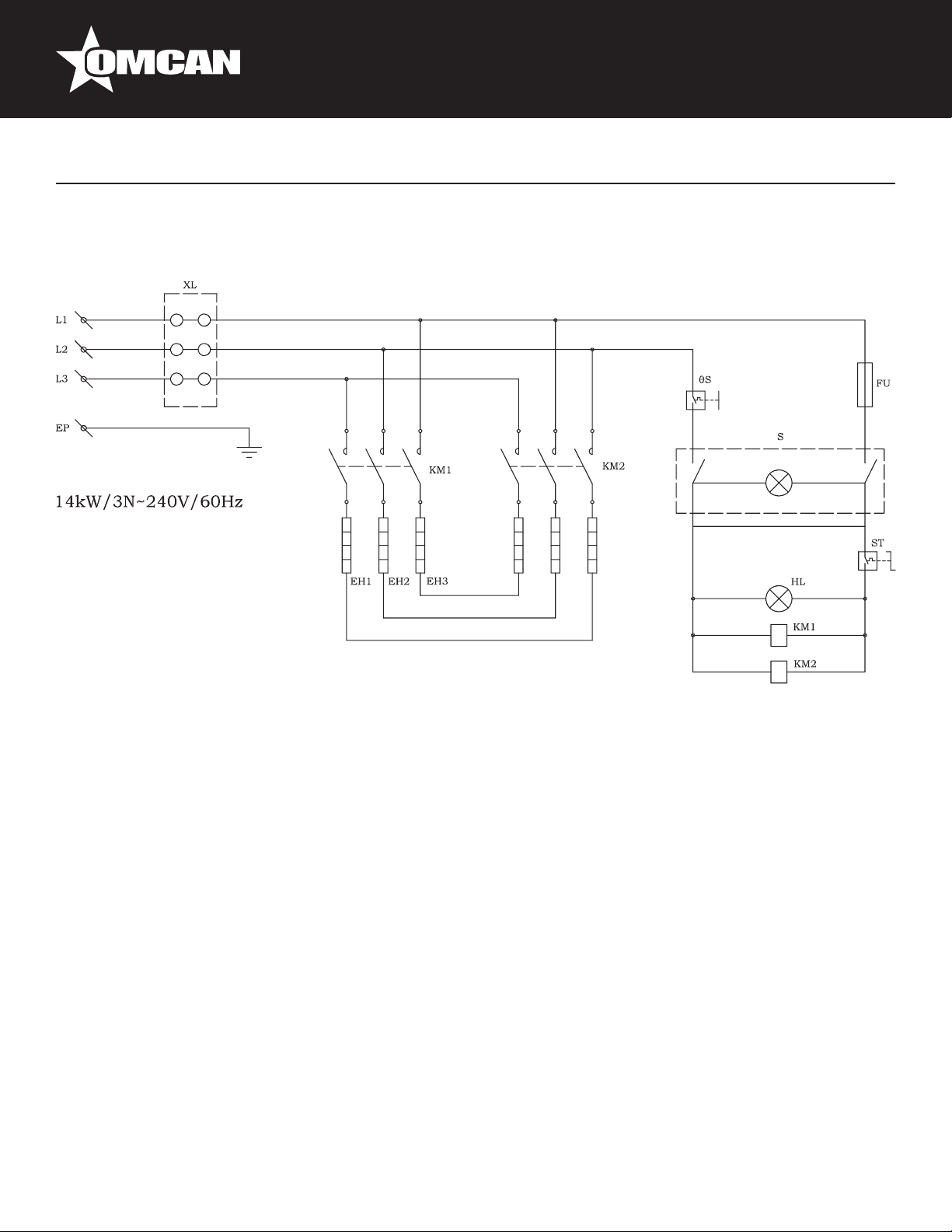 OMCAN

XL

L1

L2

L3

EP

14kW/3N~240V/60Hz

KM1

KM2

EH1 EH2 EH3

θS

FU

S

ST

HL

KM1

KM2